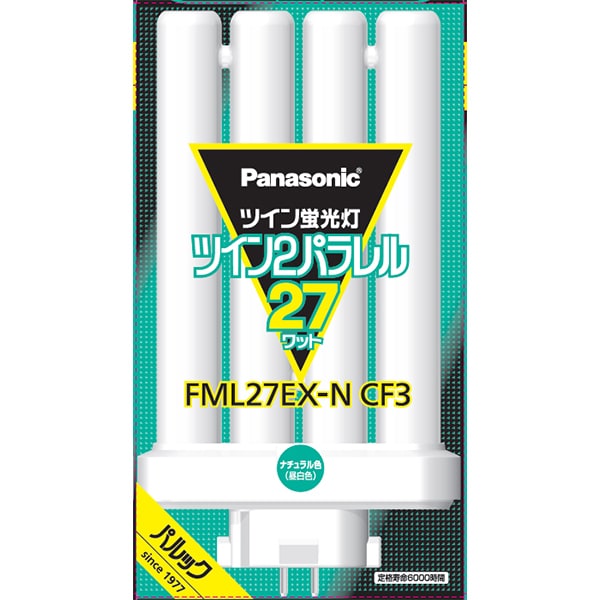 Panasonic®

ツイン蛍光灯

ツイン2パラレル

27
ワット

FML27EX-N CF3

ナチュラル色
(昼白色)

パルック
since 1977

定格寿命6000時間